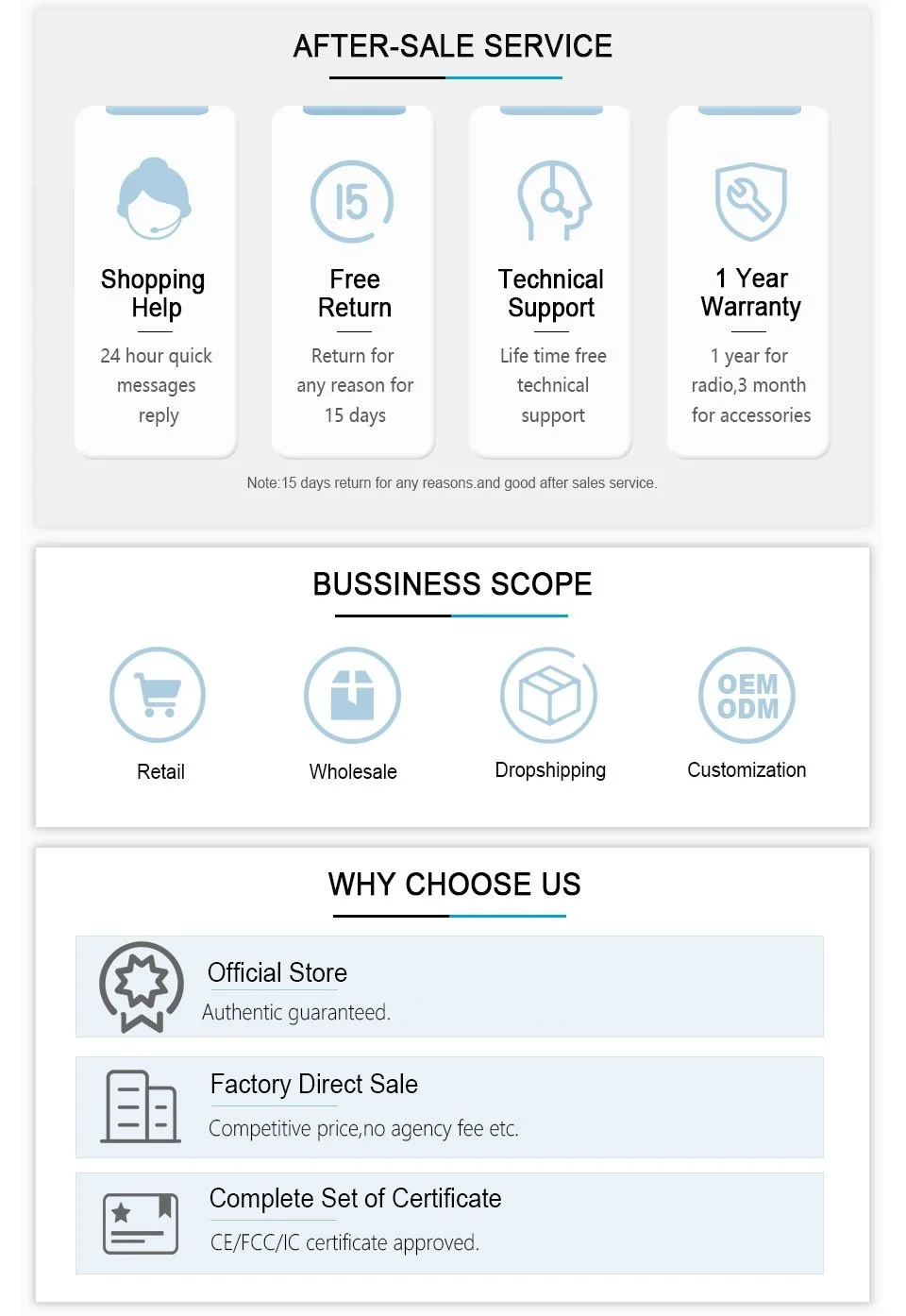 AFTER-SALE SERVICE

15

Shopping Help

24 hour quick messages reply

Free Return

Return for any reason for 15 days

Technical Support

Life time free technical support

1 Year Warranty

1 year for radio,3 month for accessories

Note:15 days return for any reasons.and good after sales service.

BUSSINESS SCOPE

OEM ODM

Retail

Wholesale

Dropshipping

Customization

WHY CHOOSE US

Official Store

Authentic guaranteed.

Factory Direct Sale

Competitive price,no agency fee etc.

Complete Set of Certificate

CE/FCC/IC certificate approved.